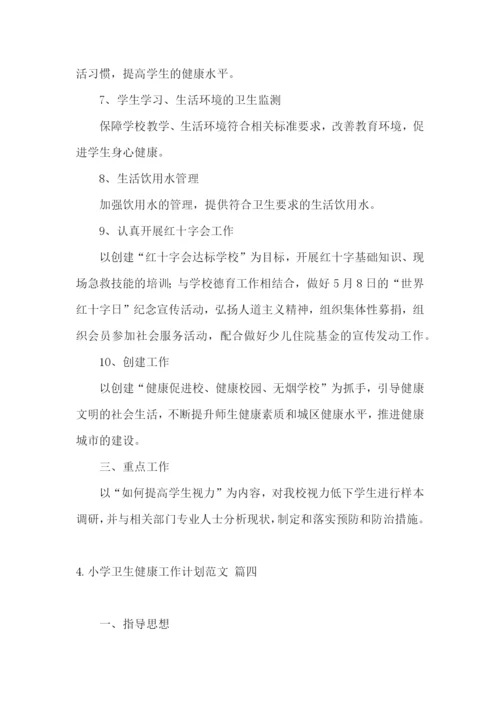 活习惯，提高学生的健康水平。

7、学生学习、生活环境的卫生监测

保障学校教学、生活环境符合相关标准要求，改善教育环境，促进学生身心健康。

8、生活饮用水管理

加强饮用水的管理，提供符合卫生要求的生活饮用水。

9、认真开展红十字会工作

以创建“红十字会达标学校”为目标，开展红十字基础知识、现场急救技能的培训；与学校德育工作相结合，做好5月8日的“世界红十字日”纪念宣传活动，弘扬人道主义精神，组织集体性募捐，组织会员参加社会服务活动，配合做好少儿住院基金的宣传发动工作。

10、创建工作

以创建“健康促进校、健康校园、无烟学校”为抓手，引导健康文明的社会生活，不断提升师生健康素质和城区健康水平，推进健康城市的建设。

三、重点工作

以“如何提高学生视力”为内容，对我校视力低下学生进行样本调研，并与相关部门专业人士分析现状，制定和落实预防和防治措施。

4. 小学卫生健康工作计划范文 篇四

一、指导思想